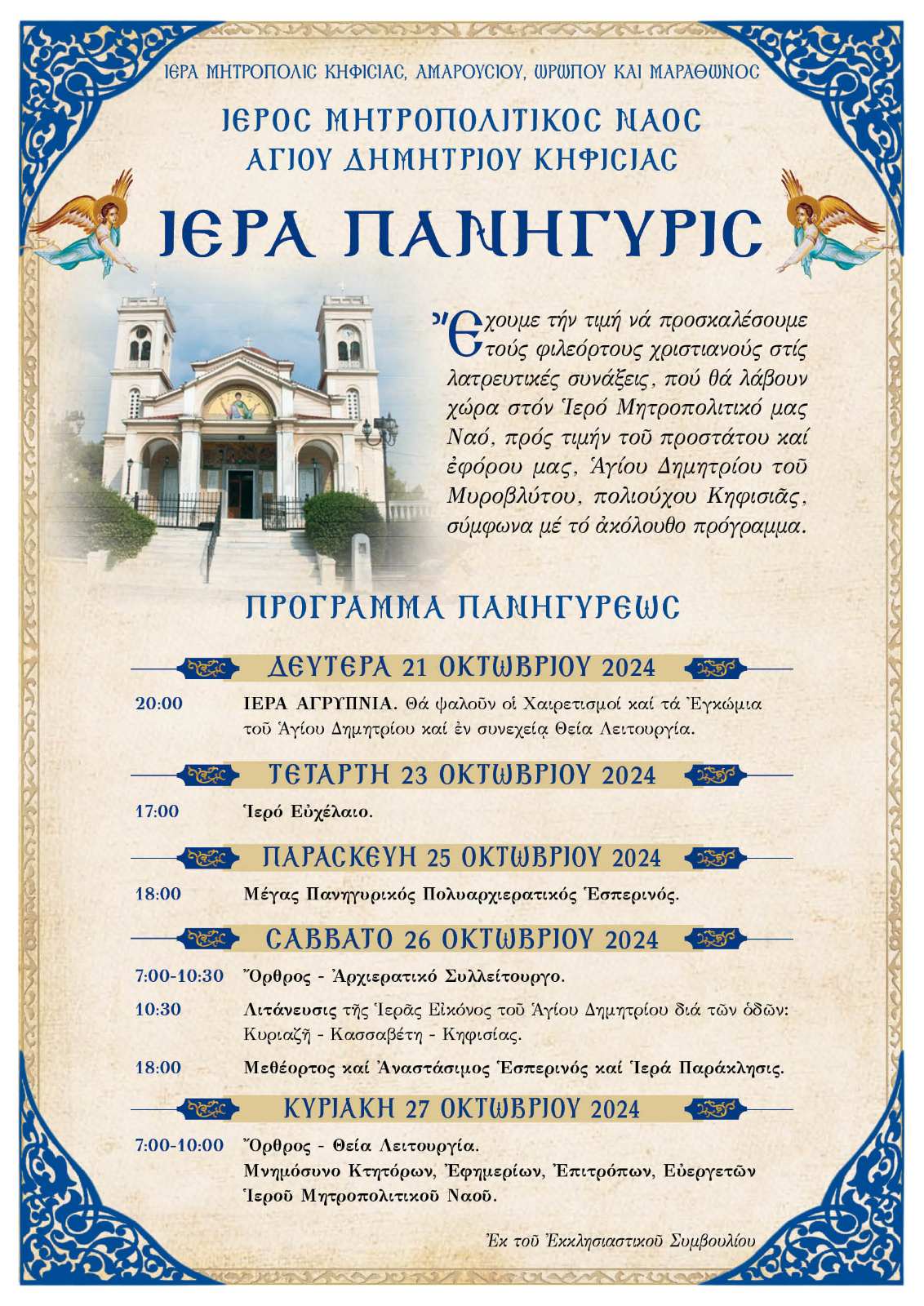 ΙΕΡΑ ΜΗΤΡΟΠΟΛΙΣ ΚΗΦΙΣΙΑΣ, ΑΜΑΡΟΥΣΙΟΥ, ΩΡΩΠΟΥ ΚΑΙ ΜΑΡΑΘΩΝΟΣ

ΙΕΡΟΣ ΜΗΤΡΟΠΟΛΙΤΙΚΟΣ ΝΑΟΣ
ΑΓΙΟΥ ΔΗΜΗΤΡΙΟΥ ΚΗΦΙΣΙΑΣ

ΙΕΡΑ ΠΑΝΗΓΥΡΙΣ

Ἔχουμε τήν τιμή νά προσκαλέσουμε τούς φιλεόρτους χριστιανούς στίς λατρευτικές συνάξεις, πού θά λάβουν χώρα στόν Ἱερό Μητροπολιτικό μας Ναό, πρός τιμήν τοῦ προστάτου καί ἐφόρου μας, Ἁγίου Δημητρίου τοῦ Μυροβλύτου, πολιούχου Κηφισιᾶς, σύμφωνα μέ τό ἀκόλουθο πρόγραμμα.

ΠΡΟΓΡΑΜΜΑ ΠΑΝΗΓΥΡΕΩΣ

ΔΕΥΤΕΡΑ 21 ΟΚΤΩΒΡΙΟΥ 2024

20:00 ΙΕΡΑ ΑΓΡΥΠΝΙΑ. Θά ψαλοῦν οἱ Χαιρετισμοί καί τά Ἐγκώμια τοῦ Ἁγίου Δημητρίου καί ἐν συνεχείᾳ Θεία Λειτουργία.

ΤΕΤΑΡΤΗ 23 ΟΚΤΩΒΡΙΟΥ 2024

17:00 Ἱερό Εὐχέλαιο.

ΠΑΡΑΣΚΕΥΗ 25 ΟΚΤΩΒΡΙΟΥ 2024

18:00 Μέγας Πανηγυρικός Πολυαρχιερατικός Ἑσπερινός.

ΣΑΒΒΑΤΟ 26 ΟΚΤΩΒΡΙΟΥ 2024

7:00-10:30 Ὄρθρος - Ἀρχιερατικό Συλλείτουργο.

10:30 Λιτάνευσις τῆς Ἱερᾶς Εἰκόνος τοῦ Ἁγίου Δημητρίου διά τῶν ὁδῶν: Κυριαζῆ - Κασσαβέτη - Κηφισίας.

18:00 Μεθέορτος καί Ἀναστάσιμος Ἑσπερινός καί Ἱερά Παράκλησις.

ΚΥΡΙΑΚΗ 27 ΟΚΤΩΒΡΙΟΥ 2024

7:00-10:00 Ὄρθρος - Θεία Λειτουργία.
Μνημόσυνο Κτητόρων, Ἐφημερίων, Ἐπιτρόπων, Εὐεργετῶν Ἱεροῦ Μητροπολιτικοῦ Ναοῦ.

Ἐκ τοῦ Ἐκκλησιαστικοῦ Συμβουλίου